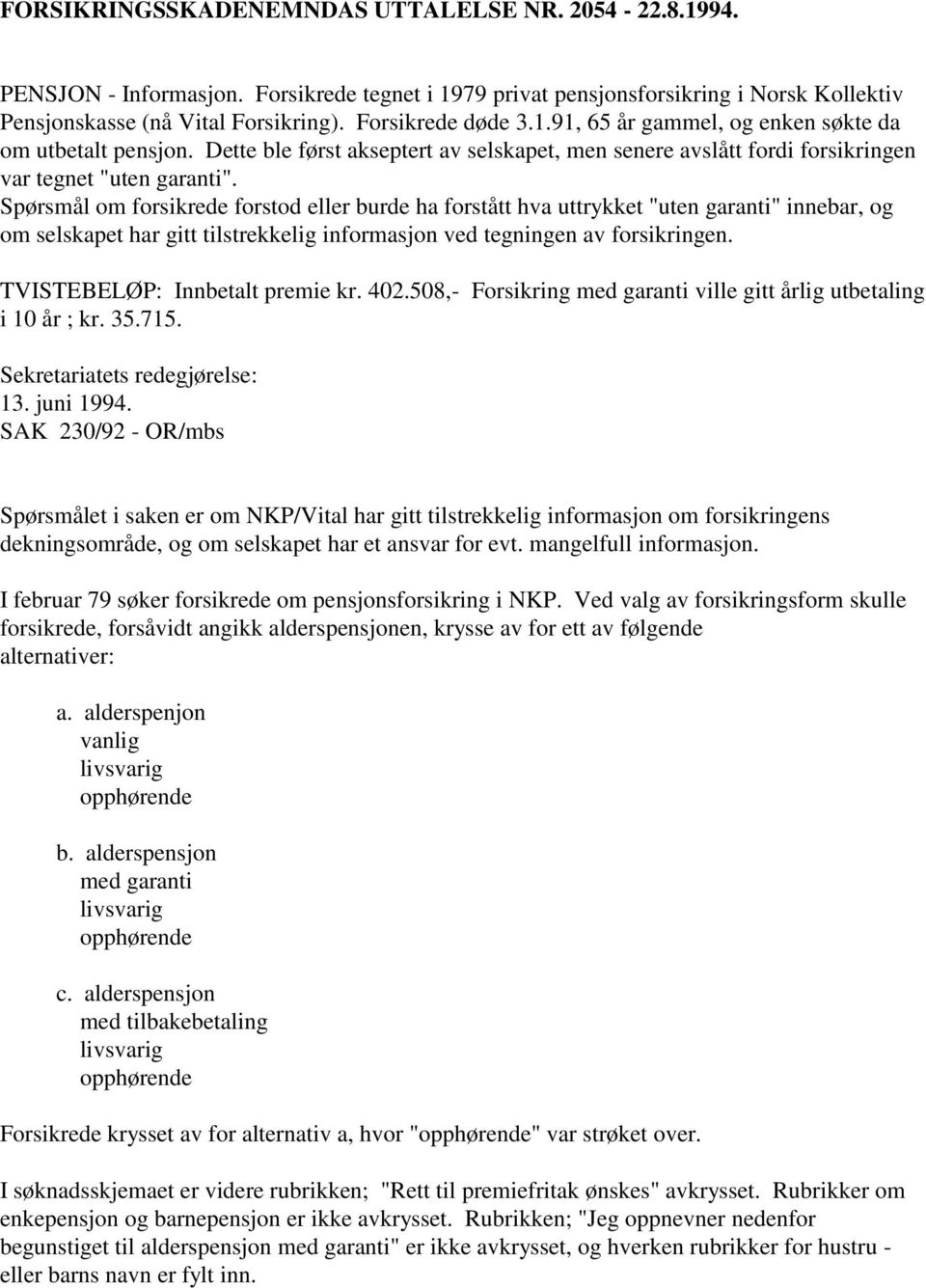 FORSIKRINGSSKADENEMNDAS UTTALELSE NR. 2054 - 22.8.1994.

PENSJON - Informasjon. Forsikrede tegnet i 1979 privat pensjonsforsikring i Norsk Kollektiv Pensjonskasse (nå Vital Forsikring). Forsikrede døde 3.1.91, 65 år gammel, og enken søkte da om utbetalt pensjon. Dette ble først akseptert av selskapet, men senere avslått fordi forsikringen var tegnet "uten garanti". Spørsmål om forsikrede forstod eller burde ha forstått hva uttrykket "uten garanti" innebar, og om selskapet har gitt tilstrekkelig informasjon ved tegningen av forsikringen.

TVISTEBELØP: Innbetalt premie kr. 402.508,- Forsikring med garanti ville gitt årlig utbetaling i 10 år ; kr. 35.715.

Sekretariatets redegjørelse:
13. juni 1994.
SAK 230/92 - OR/mbs

Spørsmålet i saken er om NKP/Vital har gitt tilstrekkelig informasjon om forsikringens dekningsområde, og om selskapet har et ansvar for evt. mangelfull informasjon.

I februar 79 søker forsikrede om pensjonsforsikring i NKP. Ved valg av forsikringsform skulle forsikrede, forsåvidt angikk alderspensjonen, krysse av for ett av følgende alternativer:

a. alderspenjon
vanlig
livsvarig
opphørende

b. alderspensjon
med garanti
livsvarig
opphørende

c. alderspensjon
med tilbakebetaling
livsvarig
opphørende

Forsikrede krysset av for alternativ a, hvor "opphørende" var strøket over.

I søknadsskjemaet er videre rubrikken; "Rett til premiefritak ønskes" avkrysset. Rubrikker om enkepensjon og barnepensjon er ikke avkrysset. Rubrikken; "Jeg oppnevner nedenfor begunstiget til alderspensjon med garanti" er ikke avkrysset, og hverken rubrikker for hustru - eller barns navn er fylt inn.